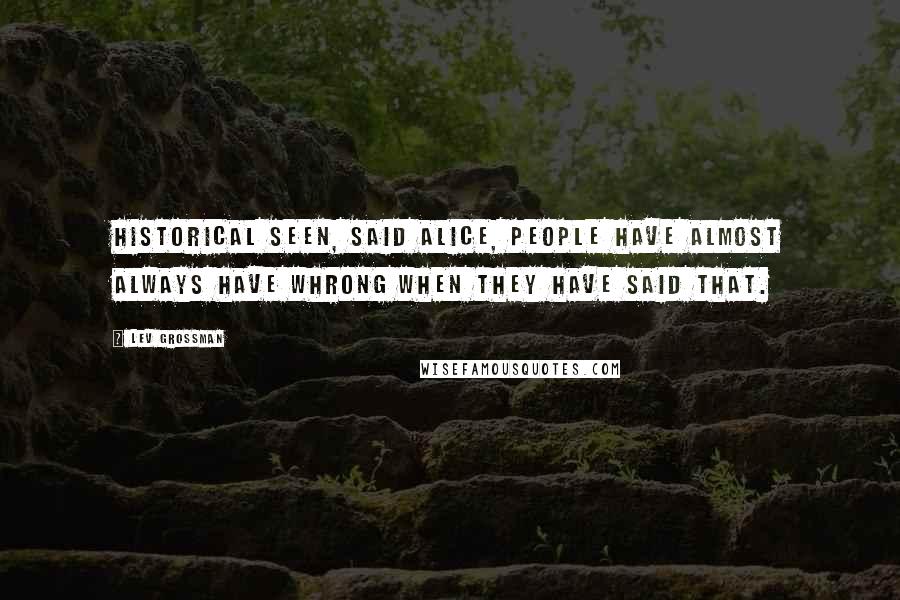 HISTORICAL SEEN, SAID ALICE, PEOPLE HAVE ALMOST ALWAYS HAVE WHRONG WHEN THEY HAVE SAID THAT.

LEV GROSSMAN

WISEFAMOUSQUOTES.COM